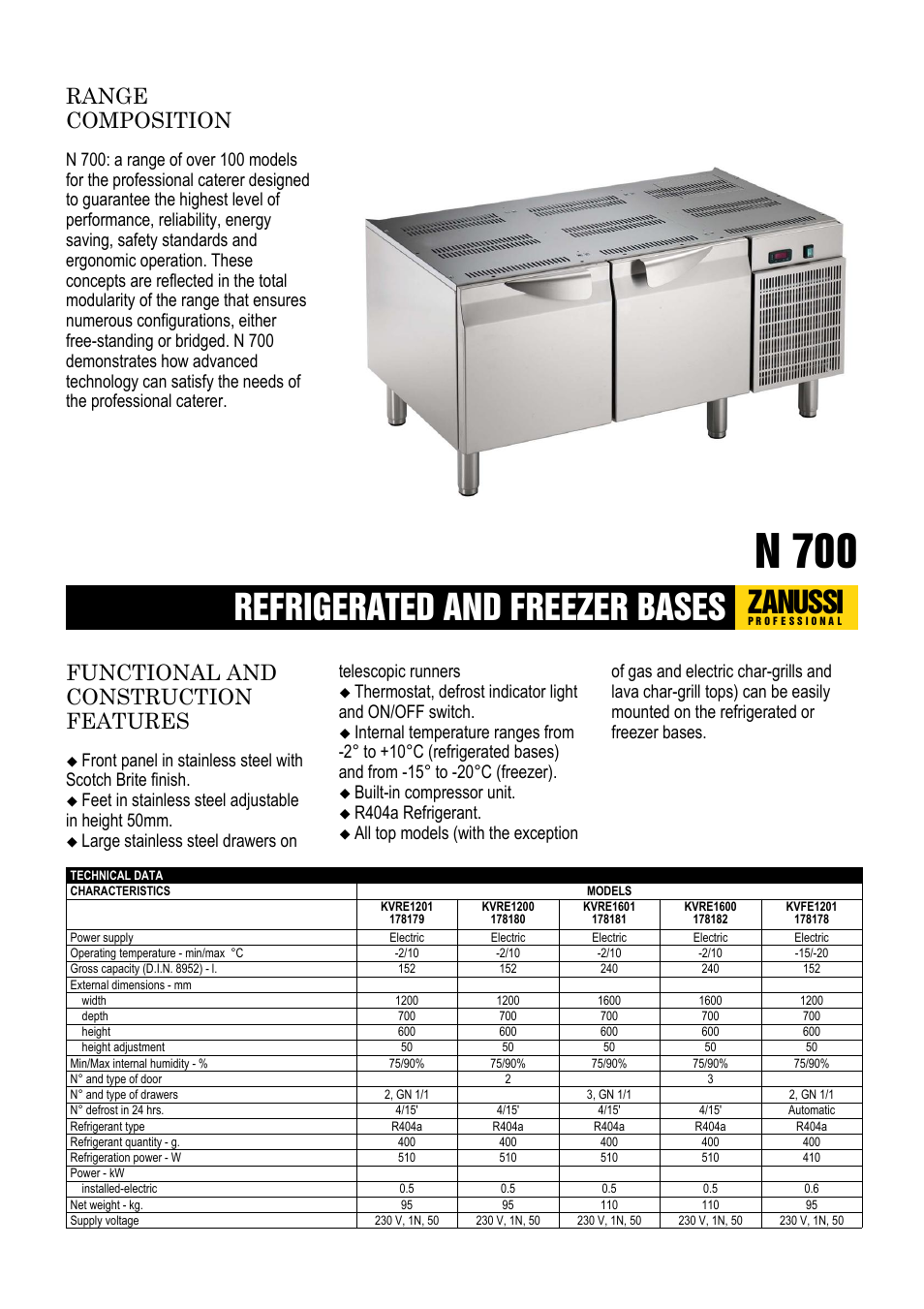 RANGE COMPOSITION

N 700: a range of over 100 models for the professional caterer designed to guarantee the highest level of performance, reliability, energy saving, safety standards and ergonomic operation. These concepts are reflected in the total modularity of the range that ensures numerous configurations, either free-standing or bridged. N 700 demonstrates how advanced technology can satisfy the needs of the professional caterer.

N 700

REFRIGERATED AND FREEZER BASES

ZANUSSI PROFESSIONAL

FUNCTIONAL AND CONSTRUCTION FEATURES

◆ Front panel in stainless steel with Scotch Brite finish.
◆ Feet in stainless steel adjustable in height 50mm.
◆ Large stainless steel drawers on telescopic runners
◆ Thermostat, defrost indicator light and ON/OFF switch.
◆ Internal temperature ranges from -2° to +10°C (refrigerated bases) and from -15° to -20°C (freezer).
◆ Built-in compressor unit.
◆ R404a Refrigerant.
◆ All top models (with the exception of gas and electric char-grills and lava char-grill tops) can be easily mounted on the refrigerated or freezer bases.

TECHNICAL DATA

| CHARACTERISTICS | MODELS | | | | |
|---|---|---|---|---|---|
| | KVRE1201 178179 | KVRE1200 178180 | KVRE1601 178181 | KVRE1600 178182 | KVFE1201 178178 |
| Power supply | Electric | Electric | Electric | Electric | Electric |
| Operating temperature - min/max °C | -2/10 | -2/10 | -2/10 | -2/10 | -15/-20 |
| Gross capacity (D.I.N. 8952) - l. | 152 | 152 | 240 | 240 | 152 |
| External dimensions - mm | | | | | |
| width | 1200 | 1200 | 1600 | 1600 | 1200 |
| depth | 700 | 700 | 700 | 700 | 700 |
| height | 600 | 600 | 600 | 600 | 600 |
| height adjustment | 50 | 50 | 50 | 50 | 50 |
| Min/Max internal humidity - % | 75/90% | 75/90% | 75/90% | 75/90% | 75/90% |
| N° and type of door | | 2 | | 3 | |
| N° and type of drawers | 2, GN 1/1 | | 3, GN 1/1 | | 2, GN 1/1 |
| N° defrost in 24 hrs. | 4/15' | 4/15' | 4/15' | 4/15' | Automatic |
| Refrigerant type | R404a | R404a | R404a | R404a | R404a |
| Refrigerant quantity - g. | 400 | 400 | 400 | 400 | 400 |
| Refrigeration power - W | 510 | 510 | 510 | 510 | 410 |
| Power - kW | | | | | |
| installed-electric | 0.5 | 0.5 | 0.5 | 0.5 | 0.6 |
| Net weight - kg. | 95 | 95 | 110 | 110 | 95 |
| Supply voltage | 230 V, 1N, 50 | 230 V, 1N, 50 | 230 V, 1N, 50 | 230 V, 1N, 50 | 230 V, 1N, 50 |